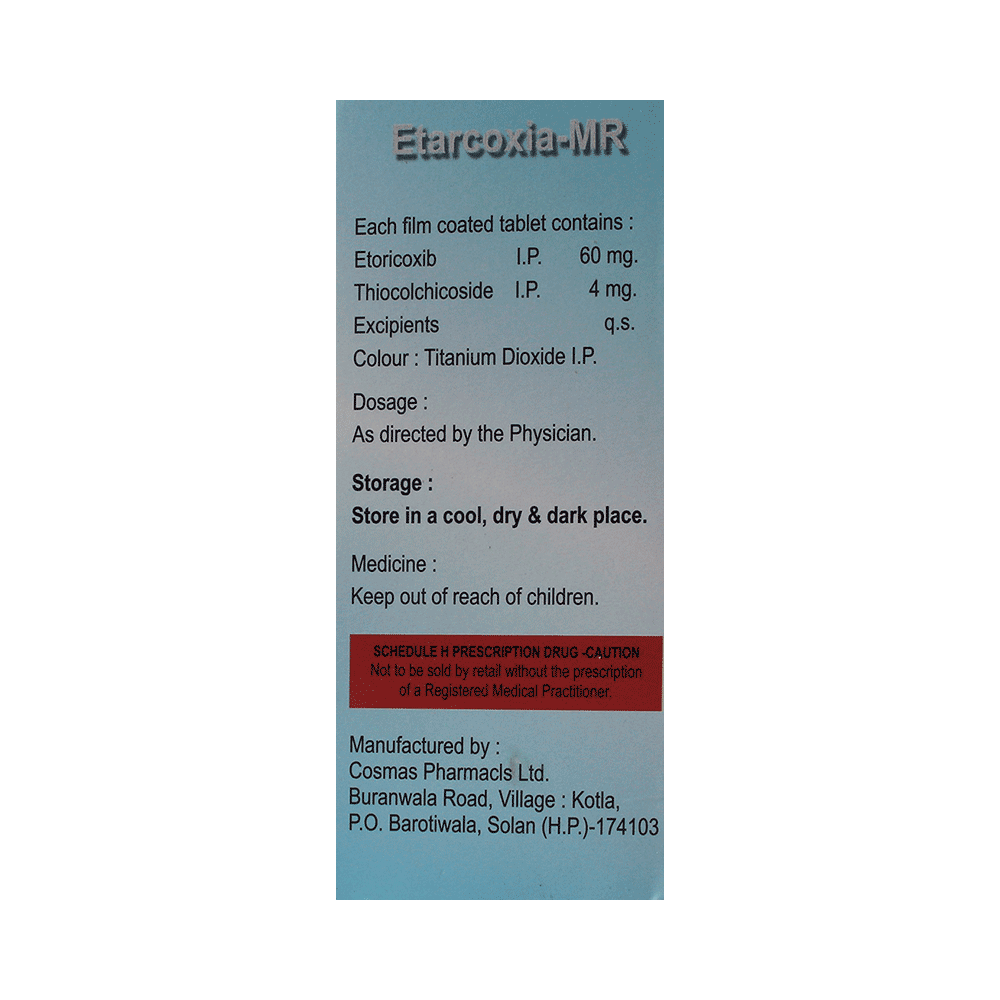 Etarcoxia-MR

Each film coated tablet contains :
Etoricoxib I.P. 60 mg.
Thiocolchicoside I.P. 4 mg.
Excipients q.s.
Colour : Titanium Dioxide I.P.

Dosage :
As directed by the Physician.

Storage :
Store in a cool, dry & dark place.

Medicine :
Keep out of reach of children.

SCHEDULE H PRESCRIPTION DRUG -CAUTION
Not to be sold by retail without the prescription of a Registered Medical Practitioner.

Manufactured by :
Cosmas Pharmacls Ltd.
Buranwala Road, Village : Kotla,
P.O. Barotiwala, Solan (H.P.)-174103